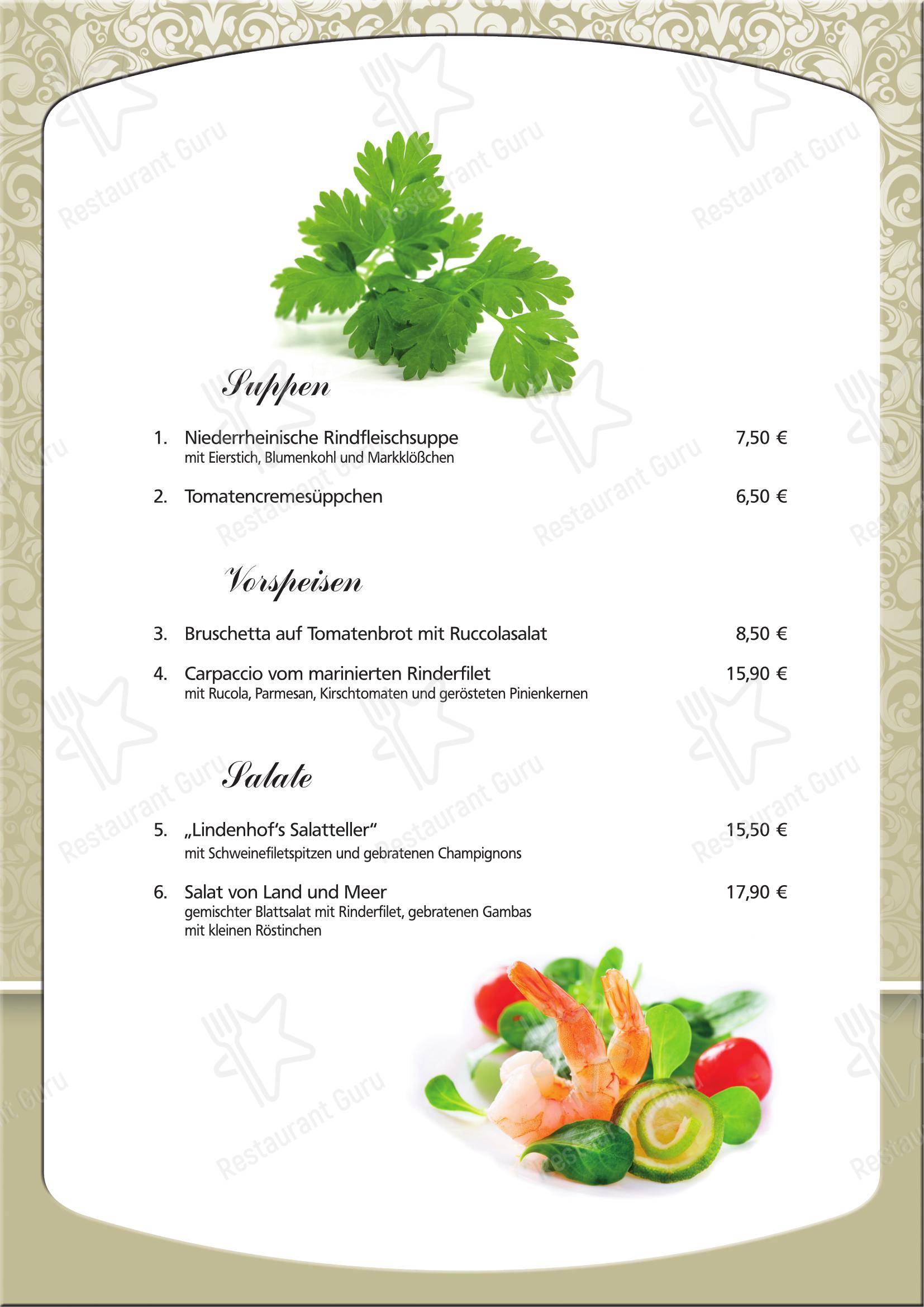 Restaurant Guru

Suppen

1. Niederrheinische Rindfleischsuppe 7,50 €
mit Eierstich, Blumenkohl und Markklößchen

2. Tomatencremesüppchen 6,50 €

Vorspeisen

3. Bruschetta auf Tomatenbrot mit Ruccolasalat 8,50 €

4. Carpaccio vom marinierten Rinderfilet 15,90 €
mit Rucola, Parmesan, Kirschtomaten und gerösteten Pinienkernen

Salate

5. „Lindenhof's Salatteller" 15,50 €
mit Schweinefiletspitzen und gebratenen Champignons

6. Salat von Land und Meer 17,90 €
gemischter Blattsalat mit Rinderfilet, gebratenen Gambas mit kleinen Röstinchen